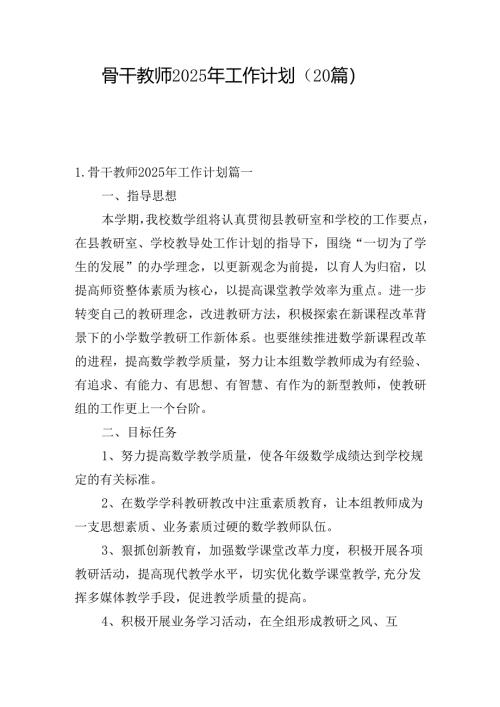 骨干教师2025年工作计划（20篇）

1.骨干教师2025年工作计划篇一

一、指导思想

本学期,我校数学组将认真贯彻县教研室和学校的工作要点,在县教研室、学校教导处工作计划的指导下，围绕“一切为了学生的发展”的办学理念，以更新观念为前提，以育人为归宿，以提高师资整体素质为核心，以提高课堂教学效率为重点。进一步转变自己的教研理念，改进教研方法，积极探索在新课程改革背景下的小学数学教研工作新体系。也要继续推进数学新课程改革的进程，提高数学教学质量，努力让本组数学教师成为有经验、有追求、有能力、有思想、有智慧、有作为的新型教师，使教研组的工作更上一个台阶。

二、目标任务

1、努力提高数学教学质量，使各年级数学成绩达到学校规定的有关标准。

2、在数学学科教研教改中注重素质教育，让本组教师成为一支思想素质、业务素质过硬的数学教师队伍。

3、狠抓创新教育，加强数学课堂改革力度，积极开展各项教研活动，提高现代教学水平，切实优化数学课堂教学,充分发挥多媒体教学手段，促进教学质量的提高。

4、积极开展业务学习活动，在全组形成教研之风、互